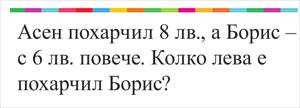 Асен похарчил 8 лв., а Борис – с 6 лв. повече. Колко лева е похарчил Борис?